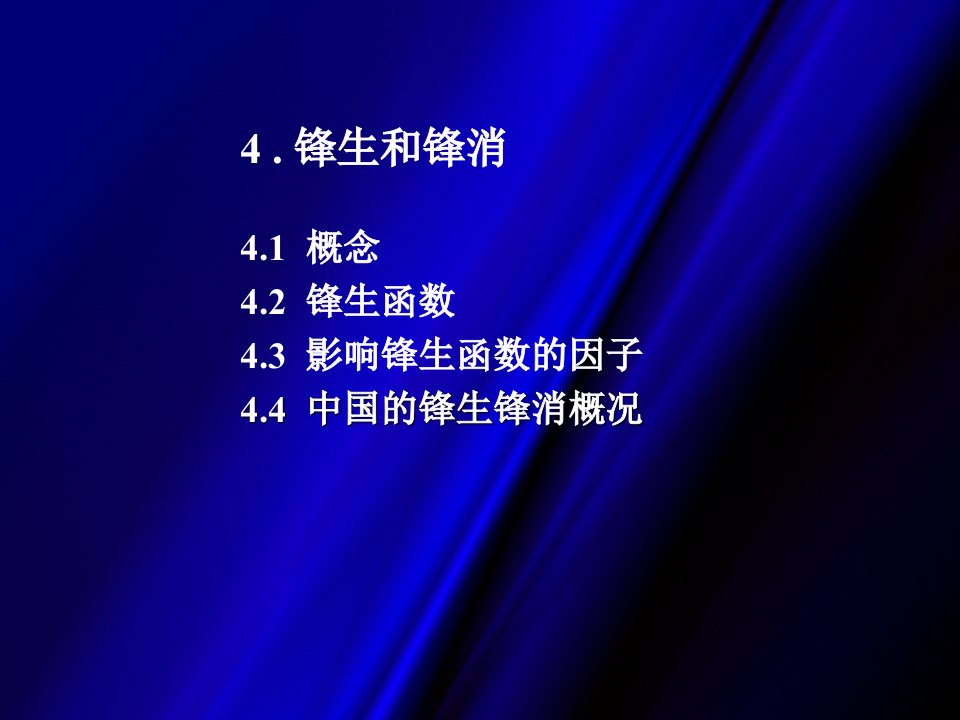 4 . 锋生和锋消

4.1 概念
4.2 锋生函数
4.3 影响锋生函数的因子
4.4 中国的锋生锋消概况